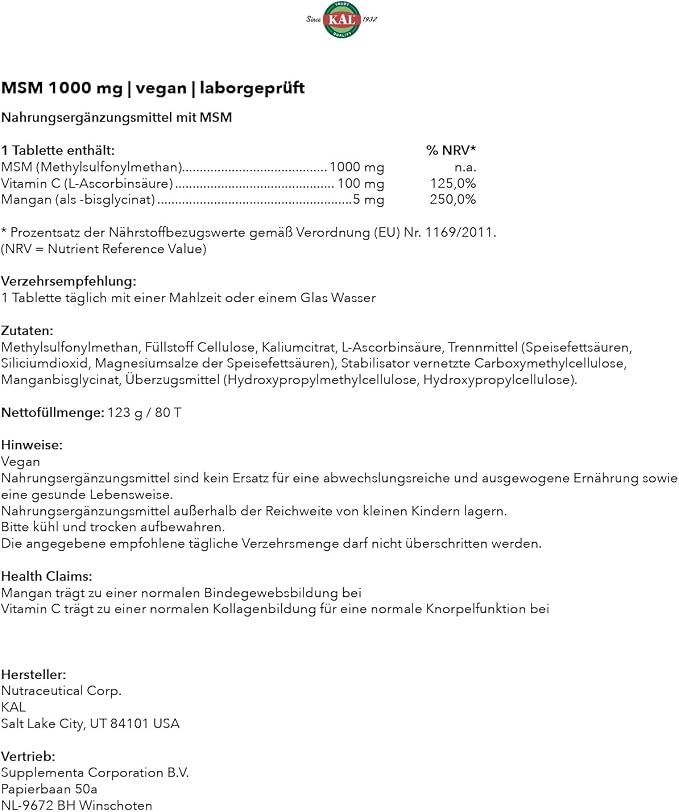 Since KAL 1932

MSM 1000 mg | vegan | laborgeprüft

Nahrungsergänzungsmittel mit MSM

1 Tablette enthält: % NRV*
MSM (Methylsulfonylmethan) 1000 mg n.a.
Vitamin C (L-Ascorbinsäure) 100 mg 125,0%
Mangan (als -bisglycinat) 5 mg 250,0%

* Prozentsatz der Nährstoffbezugswerte gemäß Verordnung (EU) Nr. 1169/2011.
(NRV = Nutrient Reference Value)

Verzehrsempfehlung:
1 Tablette täglich mit einer Mahlzeit oder einem Glas Wasser

Zutaten:
Methylsulfonylmethan, Füllstoff Cellulose, Kaliumcitrat, L-Ascorbinsäure, Trennmittel (Speisefettsäuren, Siliciumdioxid, Magnesiumsalze der Speisefettsäuren), Stabilisator vernetzte Carboxymethylcellulose, Manganbisglycinat, Überzugsmittel (Hydroxypropylmethylcellulose, Hydroxypropylcellulose).

Nettofüllmenge: 123 g / 80 T

Hinweise:
Vegan
Nahrungsergänzungsmittel sind kein Ersatz für eine abwechslungsreiche und ausgewogene Ernährung sowie eine gesunde Lebensweise.
Nahrungsergänzungsmittel außerhalb der Reichweite von kleinen Kindern lagern.
Bitte kühl und trocken aufbewahren.
Die angegebene empfohlene tägliche Verzehrsmenge darf nicht überschritten werden.

Health Claims:
Mangan trägt zu einer normalen Bindegewebsbildung bei
Vitamin C trägt zu einer normalen Kollagenbildung für eine normale Knorpelfunktion bei

Hersteller:
Nutraceutical Corp.
KAL
Salt Lake City, UT 84101 USA

Vertrieb:
Supplementa Corporation B.V.
Papierbaan 50a
NL-9672 BH Winschoten